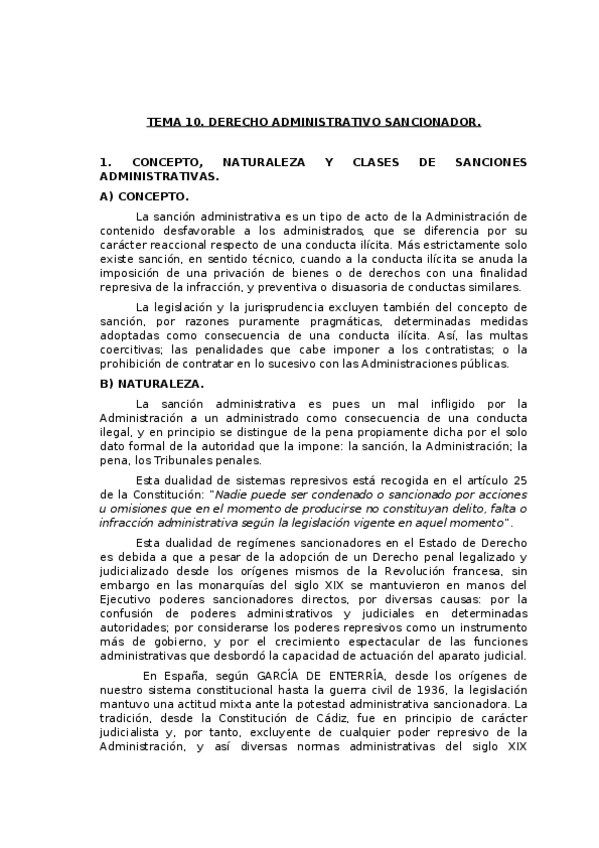 TEMA 10. DERECHO ADMINISTRATIVO SANCIONADOR.

1. CONCEPTO, NATURALEZA Y CLASES DE SANCIONES ADMINISTRATIVAS.

A) CONCEPTO.

La sanción administrativa es un tipo de acto de la Administración de contenido desfavorable a los administrados, que se diferencia por su carácter reaccional respecto de una conducta ilícita. Más estrictamente solo existe sanción, en sentido técnico, cuando a la conducta ilícita se anuda la imposición de una privación de bienes o de derechos con una finalidad represiva de la infracción, y preventiva o disuasoria de conductas similares.

La legislación y la jurisprudencia excluyen también del concepto de sanción, por razones puramente pragmáticas, determinadas medidas adoptadas como consecuencia de una conducta ilícita. Así, las multas coercitivas; las penalidades que cabe imponer a los contratistas; o la prohibición de contratar en lo sucesivo con las Administraciones públicas.

B) NATURALEZA.

La sanción administrativa es pues un mal infligido por la Administración a un administrado como consecuencia de una conducta ilegal, y en principio se distingue de la pena propiamente dicha por el solo dato formal de la autoridad que la impone: la sanción, la Administración; la pena, los Tribunales penales.

Esta dualidad de sistemas represivos está recogida en el artículo 25 de la Constitución: "Nadie puede ser condenado o sancionado por acciones u omisiones que en el momento de producirse no constituyan delito, falta o infracción administrativa según la legislación vigente en aquel momento".

Esta dualidad de regímenes sancionadores en el Estado de Derecho es debida a que a pesar de la adopción de un Derecho penal legalizado y judicializado desde los orígenes mismos de la Revolución francesa, sin embargo en las monarquías del siglo XIX se mantuvieron en manos del Ejecutivo poderes sancionadores directos, por diversas causas: por la confusión de poderes administrativos y judiciales en determinadas autoridades; por considerarse los poderes represivos como un instrumento más de gobierno, y por el crecimiento espectacular de las funciones administrativas que desbordó la capacidad de actuación del aparato judicial.

En España, según GARCÍA DE ENTERRÍA, desde los orígenes de nuestro sistema constitucional hasta la guerra civil de 1936, la legislación mantuvo una actitud mixta ante la potestad administrativa sancionadora. La tradición, desde la Constitución de Cádiz, fue en principio de carácter judicialista y, por tanto, excluyente de cualquier poder represivo de la Administración, y así diversas normas administrativas del siglo XIX